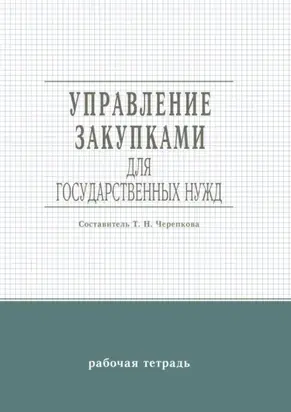 УПРАВЛЕНИЕ ЗАКУПКАМИ ДЛЯ ГОСУДАРСТВЕННЫХ НУЖД

Составитель Т. Н. Черепкова

рабочая тетрадь